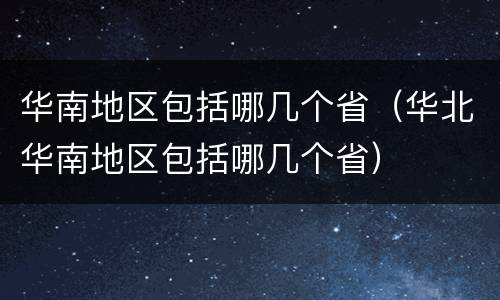 华南地区包括哪几个省（华北华南地区包括哪几个省）